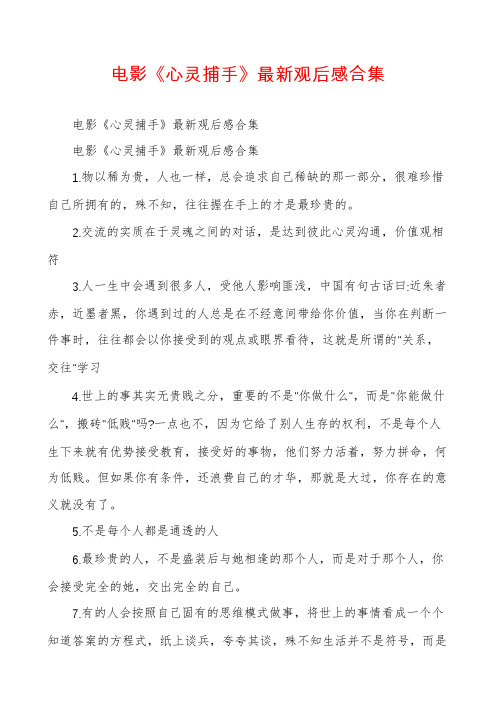 电影《心灵捕手》最新观后感合集

电影《心灵捕手》最新观后感合集

电影《心灵捕手》最新观后感合集

1.物以稀为贵，人也一样，总会追求自己稀缺的那一部分，很难珍惜自己所拥有的，殊不知，往往握在手上的才是最珍贵的。

2.交流的实质在于灵魂之间的对话，是达到彼此心灵沟通，价值观相符

3.人一生中会遇到很多人，受他人影响匪浅，中国有句古话曰:近朱者赤，近墨者黑，你遇到过的人总是在不经意间带给你价值，当你在判断一件事时，往往都会以你接受到的观点或眼界看待，这就是所谓的"关系，交往"学习

4.世上的事其实无贵贱之分，重要的不是"你做什么"，而是"你能做什么"，搬砖"低贱"吗?一点也不，因为它给了别人生存的权利，不是每个人生下来就有优势接受教育，接受好的事物，他们努力活着，努力拼命，何为低贱。但如果你有条件，还浪费自己的才华，那就是大过，你存在的意义就没有了。

5.不是每个人都是通透的人

6.最珍贵的人，不是盛装后与她相逢的那个人，而是对于那个人，你会接受完全的她，交出完全的自己。

7.有的人会按照自己固有的思维模式做事，将世上的事情看成一个个知道答案的方程式，纸上谈兵，夸夸其谈，殊不知生活并不是符号，而是